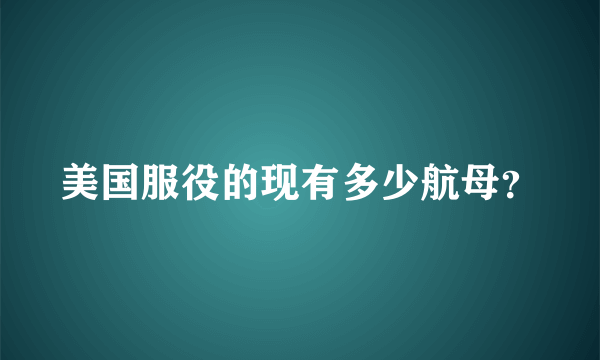 美国服役的现有多少航母?